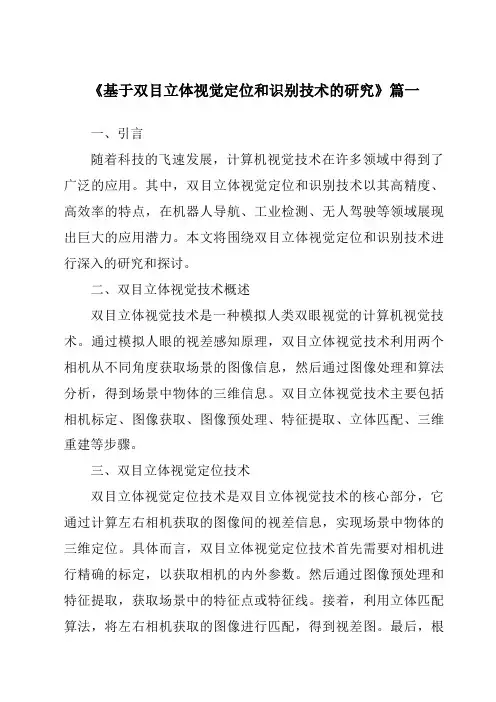 《基于双目立体视觉定位和识别技术的研究》篇一

一、引言

随着科技的飞速发展，计算机视觉技术在许多领域中得到了广泛的应用。其中，双目立体视觉定位和识别技术以其高精度、高效率的特点，在机器人导航、工业检测、无人驾驶等领域展现出巨大的应用潜力。本文将围绕双目立体视觉定位和识别技术进行深入的研究和探讨。

二、双目立体视觉技术概述

双目立体视觉技术是一种模拟人类双眼视觉的计算机视觉技术。通过模拟人眼的视差感知原理，双目立体视觉技术利用两个相机从不同角度获取场景的图像信息，然后通过图像处理和算法分析，得到场景中物体的三维信息。双目立体视觉技术主要包括相机标定、图像获取、图像预处理、特征提取、立体匹配、三维重建等步骤。

三、双目立体视觉定位技术

双目立体视觉定位技术是双目立体视觉技术的核心部分，它通过计算左右相机获取的图像间的视差信息，实现场景中物体的三维定位。具体而言，双目立体视觉定位技术首先需要对相机进行精确的标定，以获取相机的内外参数。然后通过图像预处理和特征提取，获取场景中的特征点或特征线。接着，利用立体匹配算法，将左右相机获取的图像进行匹配，得到视差图。最后，根